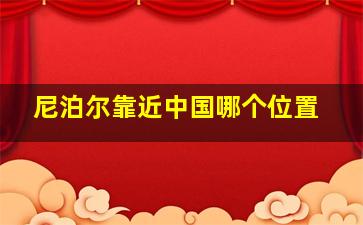 尼泊尔靠近中国哪个位置